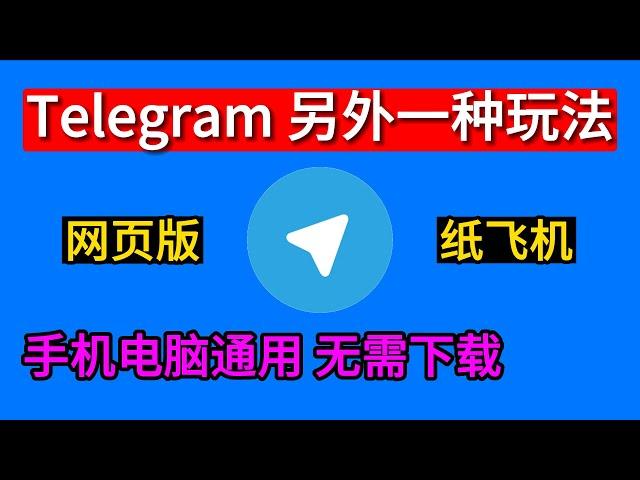 Telegram 另外一种玩法

网页版

纸飞机

手机电脑通用 无需下载